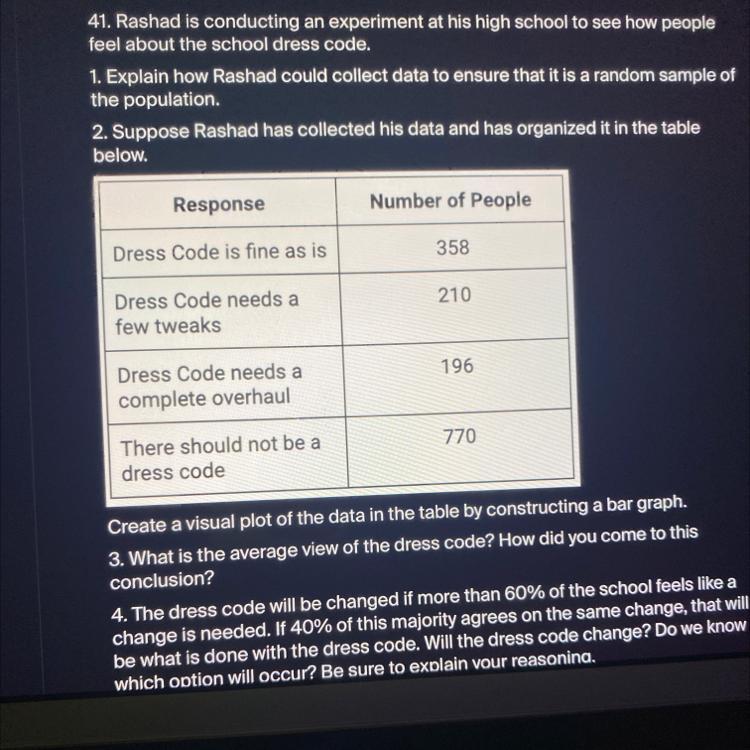 41. Rashad is conducting an experiment at his high school to see how people feel about the school dress code.

1. Explain how Rashad could collect data to ensure that it is a random sample of the population.

2. Suppose Rashad has collected his data and has organized it in the table below.

| Response | Number of People |
|---|---|
| Dress Code is fine as is | 358 |
| Dress Code needs a few tweaks | 210 |
| Dress Code needs a complete overhaul | 196 |
| There should not be a dress code | 770 |

Create a visual plot of the data in the table by constructing a bar graph.

3. What is the average view of the dress code? How did you come to this conclusion?

4. The dress code will be changed if more than 60% of the school feels like a change is needed. If 40% of this majority agrees on the same change, that will be what is done with the dress code. Will the dress code change? Do we know which option will occur? Be sure to explain your reasoning.